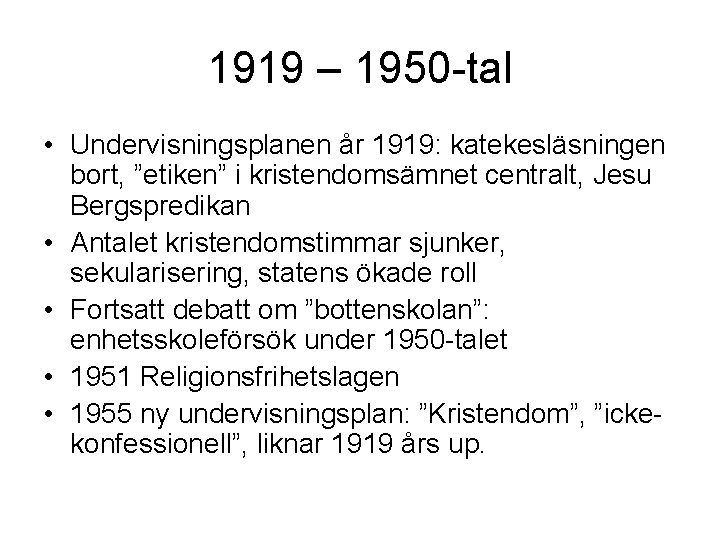 1919 – 1950-tal

• Undervisningsplanen år 1919: katekesläsningen bort, ”etiken” i kristendomsämnet centralt, Jesu Bergspredikan
• Antalet kristendomstimmar sjunker, sekularisering, statens ökade roll
• Fortsatt debatt om ”bottenskolan”: enhetsskoleförsök under 1950-talet
• 1951 Religionsfrihetslagen
• 1955 ny undervisningsplan: ”Kristendom”, ”icke-konfessionell”, liknar 1919 års up.